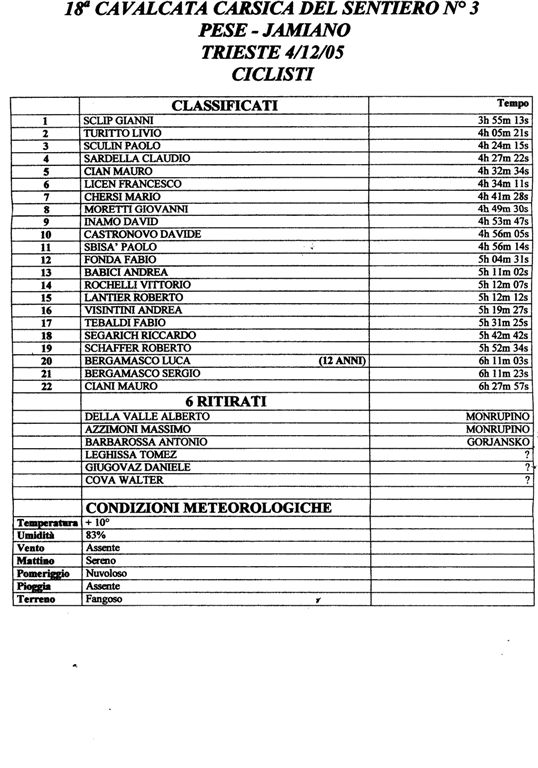 18ª CAVALCATA CARSICA DEL SENTIERO N° 3
PESE - JAMIANO
TRIESTE 4/12/05
CICLISTI

| | CLASSIFICATI | Tempo |
|---|---|---|
| 1 | SCLIP GIANNI | 3h 55m 13s |
| 2 | TURITTO LIVIO | 4h 05m 21s |
| 3 | SCULIN PAOLO | 4h 24m 15s |
| 4 | SARDELLA CLAUDIO | 4h 27m 22s |
| 5 | CIAN MAURO | 4h 32m 34s |
| 6 | LICEN FRANCESCO | 4h 34m 11s |
| 7 | CHERSI MARIO | 4h 41m 28s |
| 8 | MORETTI GIOVANNI | 4h 49m 30s |
| 9 | INAMO DAVID | 4h 53m 47s |
| 10 | CASTRONOVO DAVIDE | 4h 56m 05s |
| 11 | SBISA' PAOLO | 4h 56m 14s |
| 12 | FONDA FABIO | 5h 04m 31s |
| 13 | BABICI ANDREA | 5h 11m 02s |
| 14 | ROCHELLI VITTORIO | 5h 12m 07s |
| 15 | LANTIER ROBERTO | 5h 12m 12s |
| 16 | VISINTINI ANDREA | 5h 19m 27s |
| 17 | TEBALDI FABIO | 5h 31m 25s |
| 18 | SEGARICH RICCARDO | 5h 42m 42s |
| 19 | SCHAFFER ROBERTO | 5h 52m 34s |
| 20 | BERGAMASCO LUCA (12 ANNI) | 6h 11m 03s |
| 21 | BERGAMASCO SERGIO | 6h 11m 23s |
| 22 | CIANI MAURO | 6h 27m 57s |
| | 6 RITIRATI | |
| | DELLA VALLE ALBERTO | MONRUPINO |
| | AZZIMONI MASSIMO | MONRUPINO |
| | BARBAROSSA ANTONIO | GORJANSKO |
| | LEGHISSA TOMEZ | ? |
| | GIUGOVAZ DANIELE | ? |
| | COVA WALTER | ? |
| | | |
| | CONDIZIONI METEOROLOGICHE | |
| Temperatura | + 10° | |
| Umidità | 83% | |
| Vento | Assente | |
| Mattino | Sereno | |
| Pomeriggio | Nuvoloso | |
| Pioggia | Assente | |
| Terreno | Fangoso | |